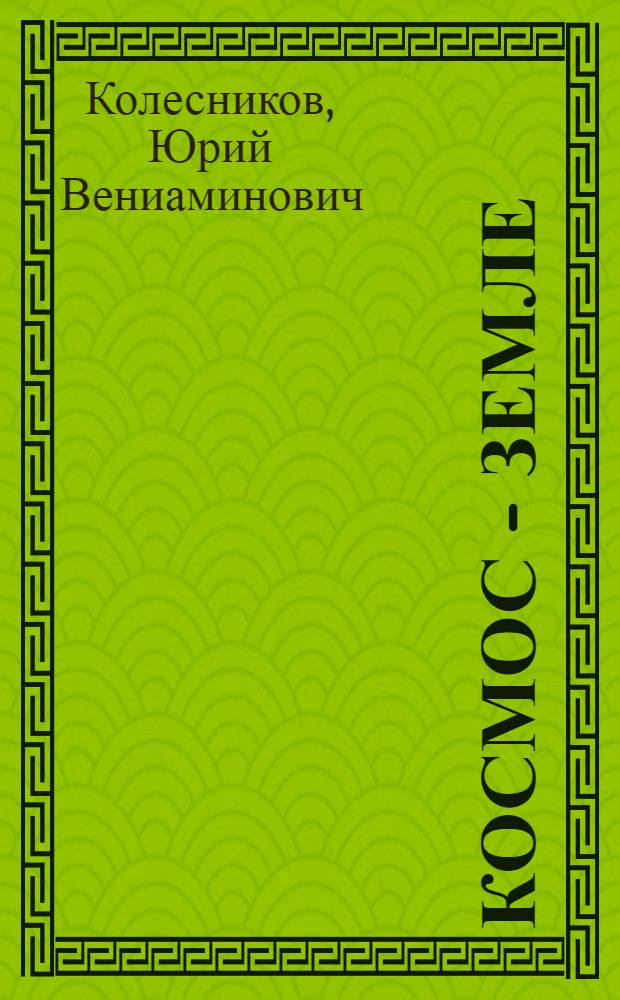 Колесников, Юрий Вениаминович

КОСМОС – ЗЕМЛЕ